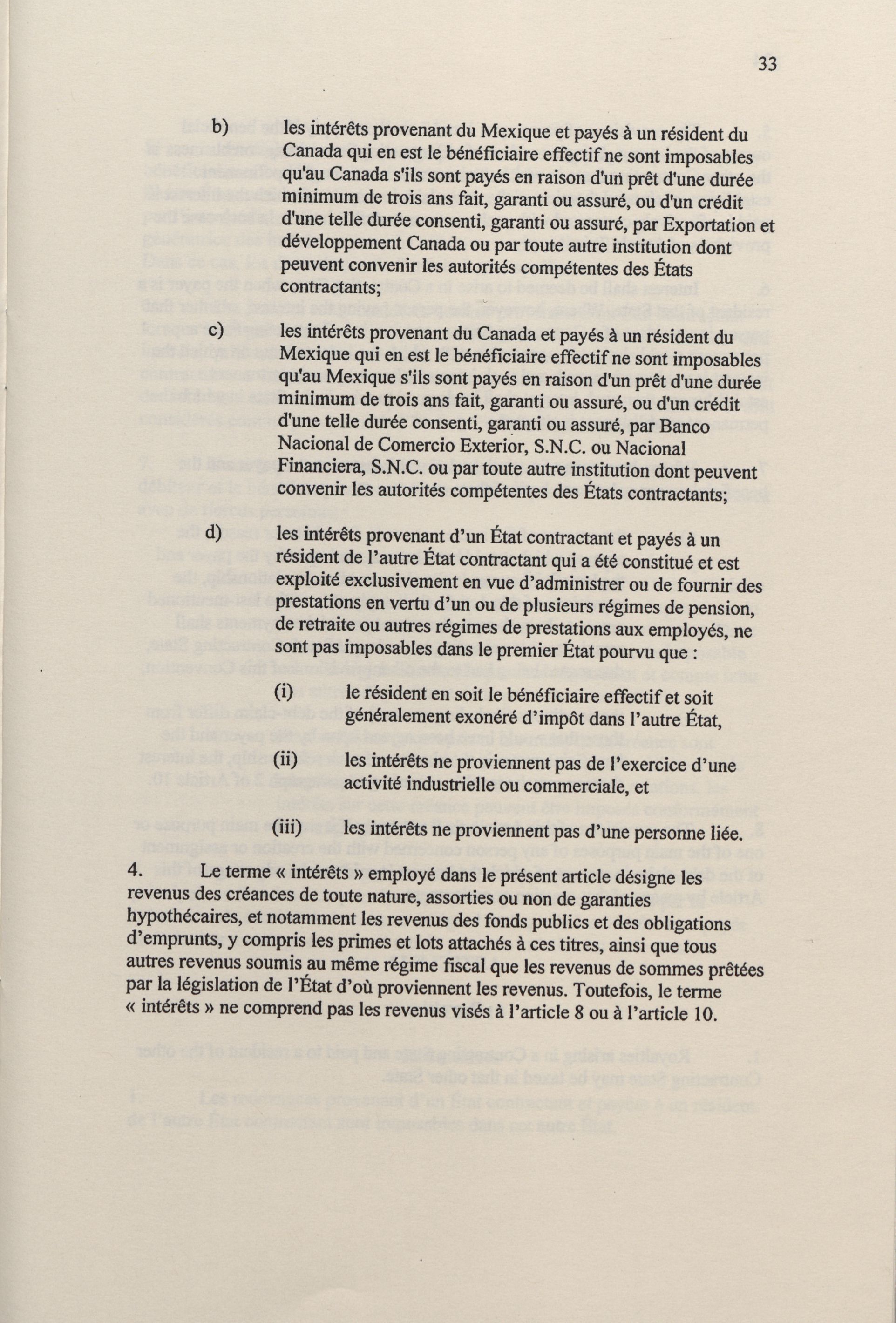 33

b) les intérêts provenant du Mexique et payés à un résident du Canada qui en est le bénéficiaire effectif ne sont imposables qu'au Canada s'ils sont payés en raison d'un prêt d'une durée minimum de trois ans fait, garanti ou assuré, ou d'un crédit d'une telle durée consenti, garanti ou assuré, par Exportation et développement Canada ou par toute autre institution dont peuvent convenir les autorités compétentes des États contractants;

c) les intérêts provenant du Canada et payés à un résident du Mexique qui en est le bénéficiaire effectif ne sont imposables qu'au Mexique s'ils sont payés en raison d'un prêt d'une durée minimum de trois ans fait, garanti ou assuré, ou d'un crédit d'une telle durée consenti, garanti ou assuré, par Banco Nacional de Comercio Exterior, S.N.C. ou Nacional Financiera, S.N.C. ou par toute autre institution dont peuvent convenir les autorités compétentes des États contractants;

d) les intérêts provenant d'un État contractant et payés à un résident de l'autre État contractant qui a été constitué et est exploité exclusivement en vue d'administrer ou de fournir des prestations en vertu d'un ou de plusieurs régimes de pension, de retraite ou autres régimes de prestations aux employés, ne sont pas imposables dans le premier État pourvu que :

(i) le résident en soit le bénéficiaire effectif et soit généralement exonéré d'impôt dans l'autre État,

(ii) les intérêts ne proviennent pas de l'exercice d'une activité industrielle ou commerciale, et

(iii) les intérêts ne proviennent pas d'une personne liée.

4. Le terme « intérêts » employé dans le présent article désigne les revenus des créances de toute nature, assorties ou non de garanties hypothécaires, et notamment les revenus des fonds publics et des obligations d'emprunts, y compris les primes et lots attachés à ces titres, ainsi que tous autres revenus soumis au même régime fiscal que les revenus de sommes prêtées par la législation de l'État d'où proviennent les revenus. Toutefois, le terme « intérêts » ne comprend pas les revenus visés à l'article 8 ou à l'article 10.